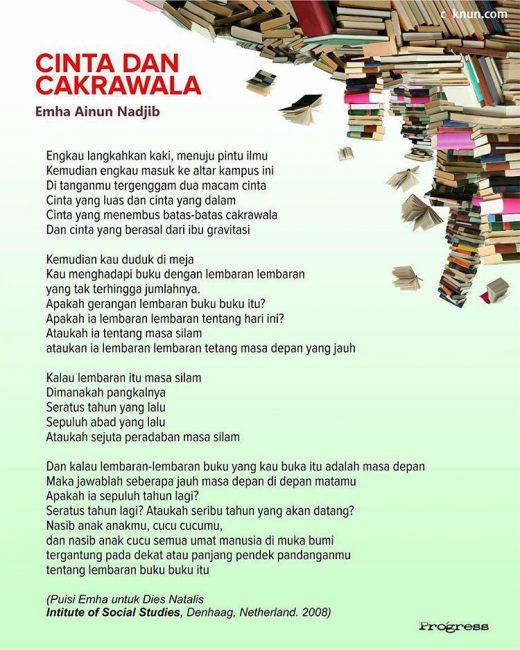 caknun.com

CINTA DAN CAKRAWALA

Emha Ainun Nadjib

Engkau langkahkan kaki, menuju pintu ilmu
Kemudian engkau masuk ke altar kampus ini
Di tanganmu tergenggam dua macam cinta
Cinta yang luas dan cinta yang dalam
Cinta yang menembus batas-batas cakrawala
Dan cinta yang berasal dari ibu gravitasi

Kemudian kau duduk di meja
Kau menghadapi buku dengan lembaran lembaran
yang tak terhingga jumlahnya.
Apakah gerangan lembaran buku buku itu?
Apakah ia lembaran lembaran tentang hari ini?
Ataukah ia tentang masa silam
ataukan ia lembaran lembaran tetang masa depan yang jauh

Kalau lembaran itu masa silam
Dimanakah pangkalnya
Seratus tahun yang lalu
Sepuluh abad yang lalu
Ataukah sejuta peradaban masa silam

Dan kalau lembaran-lembaran buku yang kau buka itu adalah masa depan
Maka jawablah seberapa jauh masa depan di depan matamu
Apakah ia sepuluh tahun lagi?
Seratus tahun lagi? Ataukah seribu tahun yang akan datang?
Nasib anak anakmu, cucu cucumu,
dan nasib anak cucu semua umat manusia di muka bumi
tergantung pada dekat atau panjang pendek pandanganmu
tentang lembaran buku buku itu

(Puisi Emha untuk Dies Natalis
Intitute of Social Studies, Denhaag, Netherland. 2008)

Progress